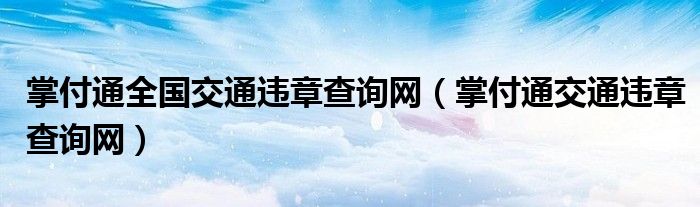 掌付通全国交通违章查询网（掌付通交通违章查询网）